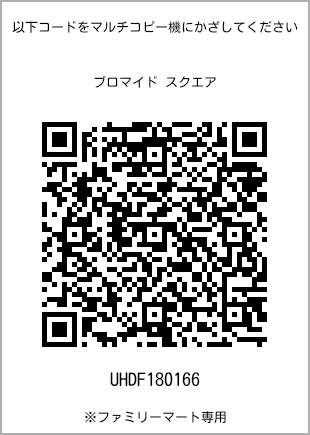 以下コードをマルチコピー機にかざしてください

ブロマイド スクエア

UHDF180166

※ファミリーマート専用